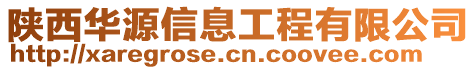 陕西华源信息工程有限公司
http://xaregrose.cn.coovee.com